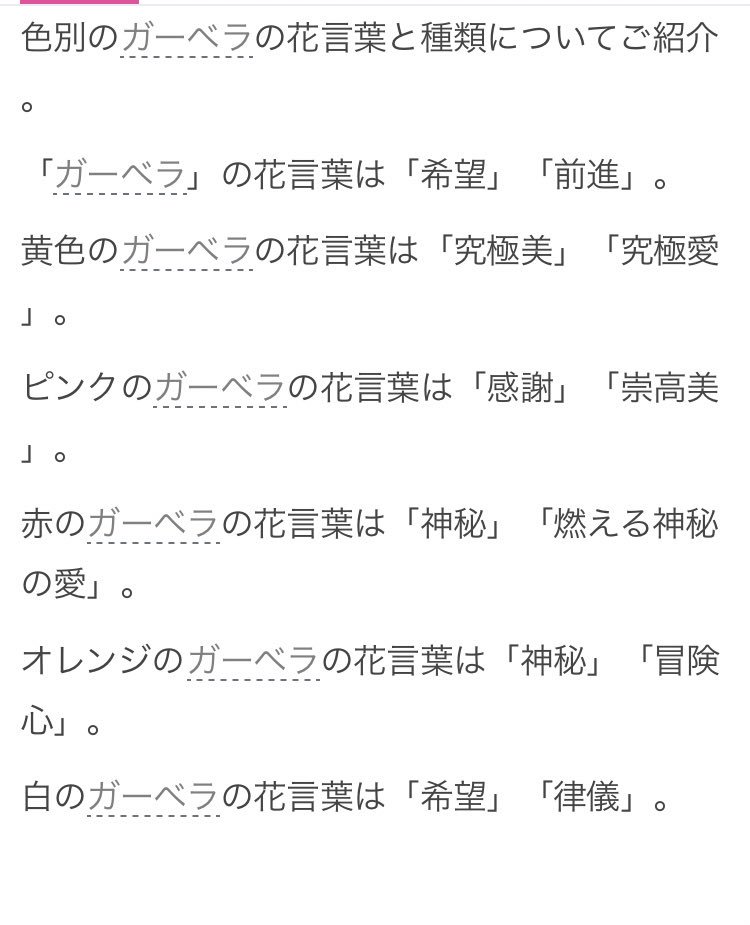 色別のガーベラの花言葉と種類についてご紹介。

「ガーベラ」の花言葉は「希望」「前進」。

黄色のガーベラの花言葉は「究極美」「究極愛」。

ピンクのガーベラの花言葉は「感謝」「崇高美」。

赤のガーベラの花言葉は「神秘」「燃える神秘の愛」。

オレンジのガーベラの花言葉は「神秘」「冒険心」。

白のガーベラの花言葉は「希望」「律儀」。